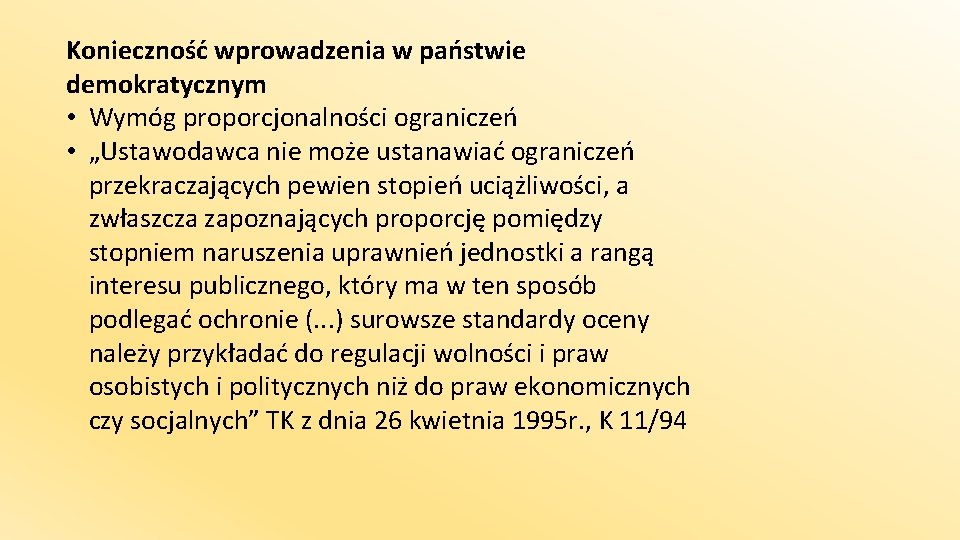 Konieczność wprowadzenia w państwie demokratycznym

• Wymóg proporcjonalności ograniczeń
• „Ustawodawca nie może ustanawiać ograniczeń przekraczających pewien stopień uciążliwości, a zwłaszcza zapoznających proporcję pomiędzy stopniem naruszenia uprawnień jednostki a rangą interesu publicznego, który ma w ten sposób podlegać ochronie (...) surowsze standardy oceny należy przykładać do regulacji wolności i praw osobistych i politycznych niż do praw ekonomicznych czy socjalnych” TK z dnia 26 kwietnia 1995r., K 11/94